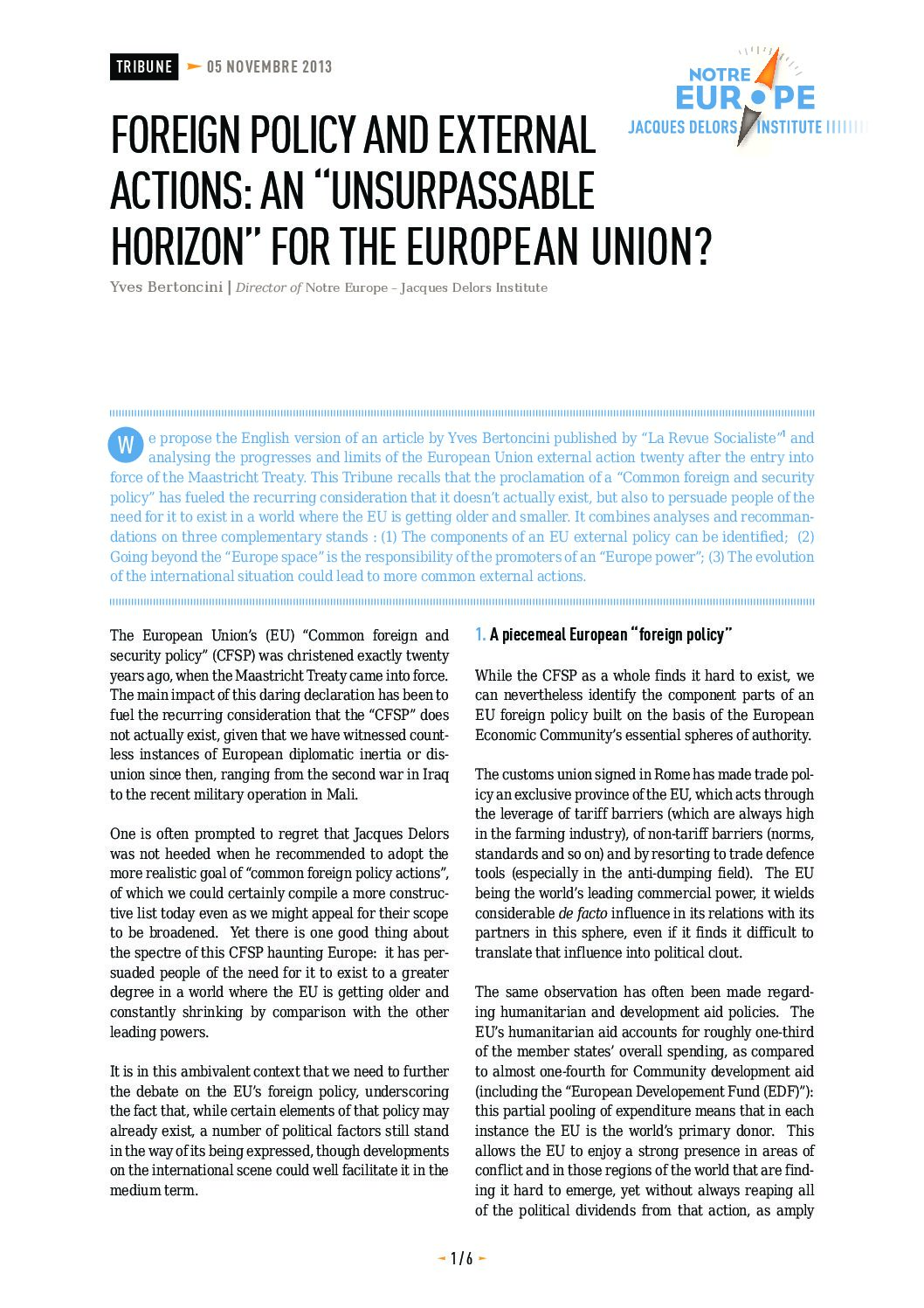 TRIBUNE 05 NOVEMBRE 2013

NOTRE EUROPE
JACQUES DELORS INSTITUTE

FOREIGN POLICY AND EXTERNAL ACTIONS: AN "UNSURPASSABLE HORIZON" FOR THE EUROPEAN UNION?

Yves Bertoncini | Director of Notre Europe – Jacques Delors Institute

We propose the English version of an article by Yves Bertoncini published by "La Revue Socialiste"$^1$ and analysing the progresses and limits of the European Union external action twenty after the entry into force of the Maastricht Treaty. This Tribune recalls that the proclamation of a "Common foreign and security policy" has fueled the recurring consideration that it doesn't actually exist, but also to persuade people of the need for it to exist in a world where the EU is getting older and smaller. It combines analyses and recommandations on three complementary stands : (1) The components of an EU external policy can be identified; (2) Going beyond the "Europe space" is the responsibility of the promoters of an "Europe power"; (3) The evolution of the international situation could lead to more common external actions.

The European Union's (EU) "Common foreign and security policy" (CFSP) was christened exactly twenty years ago, when the Maastricht Treaty came into force. The main impact of this daring declaration has been to fuel the recurring consideration that the "CFSP" does not actually exist, given that we have witnessed countless instances of European diplomatic inertia or disunion since then, ranging from the second war in Iraq to the recent military operation in Mali.

One is often prompted to regret that Jacques Delors was not heeded when he recommended to adopt the more realistic goal of "common foreign policy actions", of which we could certainly compile a more constructive list today even as we might appeal for their scope to be broadened. Yet there is one good thing about the spectre of this CFSP haunting Europe: it has persuaded people of the need for it to exist to a greater degree in a world where the EU is getting older and constantly shrinking by comparison with the other leading powers.

It is in this ambivalent context that we need to further the debate on the EU's foreign policy, underscoring the fact that, while certain elements of that policy may already exist, a number of political factors still stand in the way of its being expressed, though developments on the international scene could well facilitate it in the medium term.

1. A piecemeal European "foreign policy"

While the CFSP as a whole finds it hard to exist, we can nevertheless identify the component parts of an EU foreign policy built on the basis of the European Economic Community's essential spheres of authority.

The customs union signed in Rome has made trade policy an exclusive province of the EU, which acts through the leverage of tariff barriers (which are always high in the farming industry), of non-tariff barriers (norms, standards and so on) and by resorting to trade defence tools (especially in the anti-dumping field). The EU being the world's leading commercial power, it wields considerable de facto influence in its relations with its partners in this sphere, even if it finds it difficult to translate that influence into political clout.

The same observation has often been made regarding humanitarian and development aid policies. The EU's humanitarian aid accounts for roughly one-third of the member states' overall spending, as compared to almost one-fourth for Community development aid (including the "European Developement Fund (EDF)"): this partial pooling of expenditure means that in each instance the EU is the world's primary donor. This allows the EU to enjoy a strong presence in areas of conflict and in those regions of the world that are finding it hard to emerge, yet without always reaping all of the political dividends from that action, as amply

1 / 6